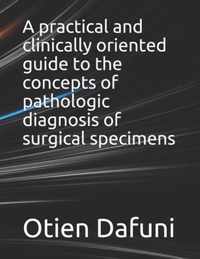 A practical and clinically oriented guide to the concepts of pathologic diagnosis of surgical specimens

Otien Dafuni